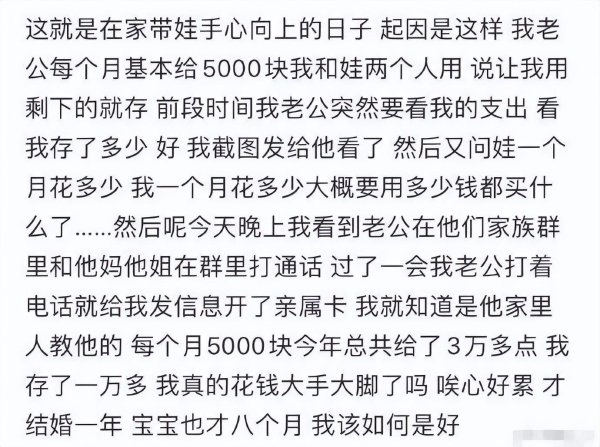 这就是在家带娃手心向上的日子 起因是这样 我老公每个月基本给5000块我和娃两个人用 说让我用剩下的就存 前段时间我老公突然要看我的支出 看我存了多少 好 我截图发给他看了 然后又问娃一个月花多少 我一个月花多少大概要用多少钱都买什么了......然后呢今天晚上我看到老公在他们家族群里和他妈他姐在群里打通话 过了一会我老公打着电话就给我发信息开了亲属卡 我就知道是他家里人教他的 每个月5000块今年总共给了3万多点 我存了一万多 我真的花钱大手大脚了吗 唉心好累 才结婚一年 宝宝也才八个月 我该如何是好